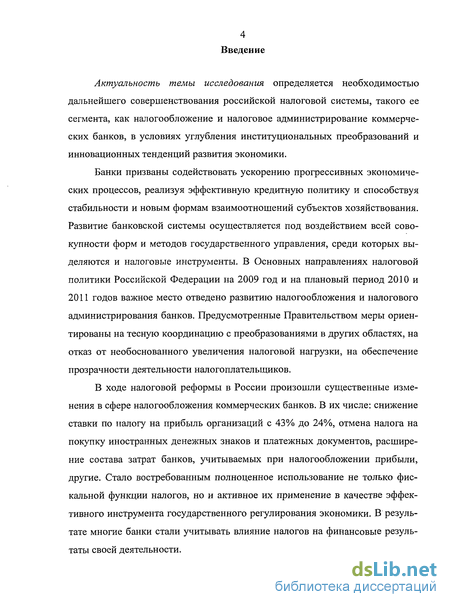 4

Введение

Актуальность темы исследования определяется необходимостью дальнейшего совершенствования российской налоговой системы, такого ее сегмента, как налогообложение и налоговое администрирование коммерческих банков, в условиях углубления институциональных преобразований и инновационных тенденций развития экономики.

Банки призваны содействовать ускорению прогрессивных экономических процессов, реализуя эффективную кредитную политику и способствуя стабильности и новым формам взаимоотношений субъектов хозяйствования. Развитие банковской системы осуществляется под воздействием всей совокупности форм и методов государственного управления, среди которых выделяются и налоговые инструменты. В Основных направлениях налоговой политики Российской Федерации на 2009 год и на плановый период 2010 и 2011 годов важное место отведено развитию налогообложения и налогового администрирования банков. Предусмотренные Правительством меры ориентированы на тесную координацию с преобразованиями в других областях, на отказ от необоснованного увеличения налоговой нагрузки, на обеспечение прозрачности деятельности налогоплательщиков.

В ходе налоговой реформы в России произошли существенные изменения в сфере налогообложения коммерческих банков. В их числе: снижение ставки по налогу на прибыль организаций с 43% до 24%, отмена налога на покупку иностранных денежных знаков и платежных документов, расширение состава затрат банков, учитываемых при налогообложении прибыли, другие. Стало востребованным полноценное использование не только фискальной функции налогов, но и активное их применение в качестве эффективного инструмента государственного регулирования экономики. В результате многие банки стали учитывать влияние налогов на финансовые результаты своей деятельности.

dsLib.net
библиотека диссертаций